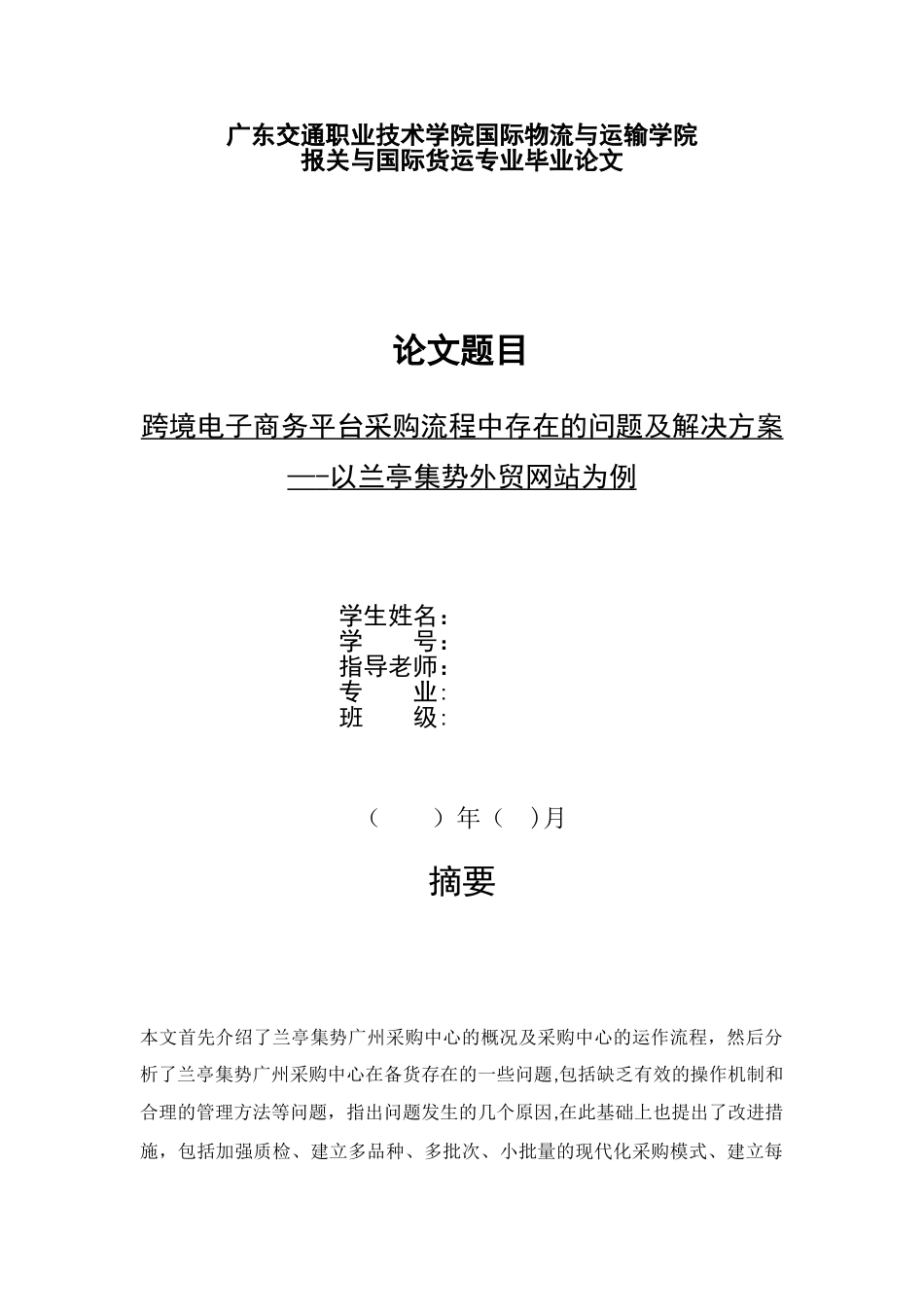 广东交通职业技术学院国际物流与运输学院
报关与国际货运专业毕业论文

论文题目

跨境电子商务平台采购流程中存在的问题及解决方案
—-以兰亭集势外贸网站为例

学生姓名：
学　　号：
指导老师：
专　　业:
班　　级:

（　　）年（　)月

摘要

本文首先介绍了兰亭集势广州采购中心的概况及采购中心的运作流程，然后分析了兰亭集势广州采购中心在备货存在的一些问题,包括缺乏有效的操作机制和合理的管理方法等问题，指出问题发生的几个原因,在此基础上也提出了改进措施，包括加强质检、建立多品种、多批次、小批量的现代化采购模式、建立每